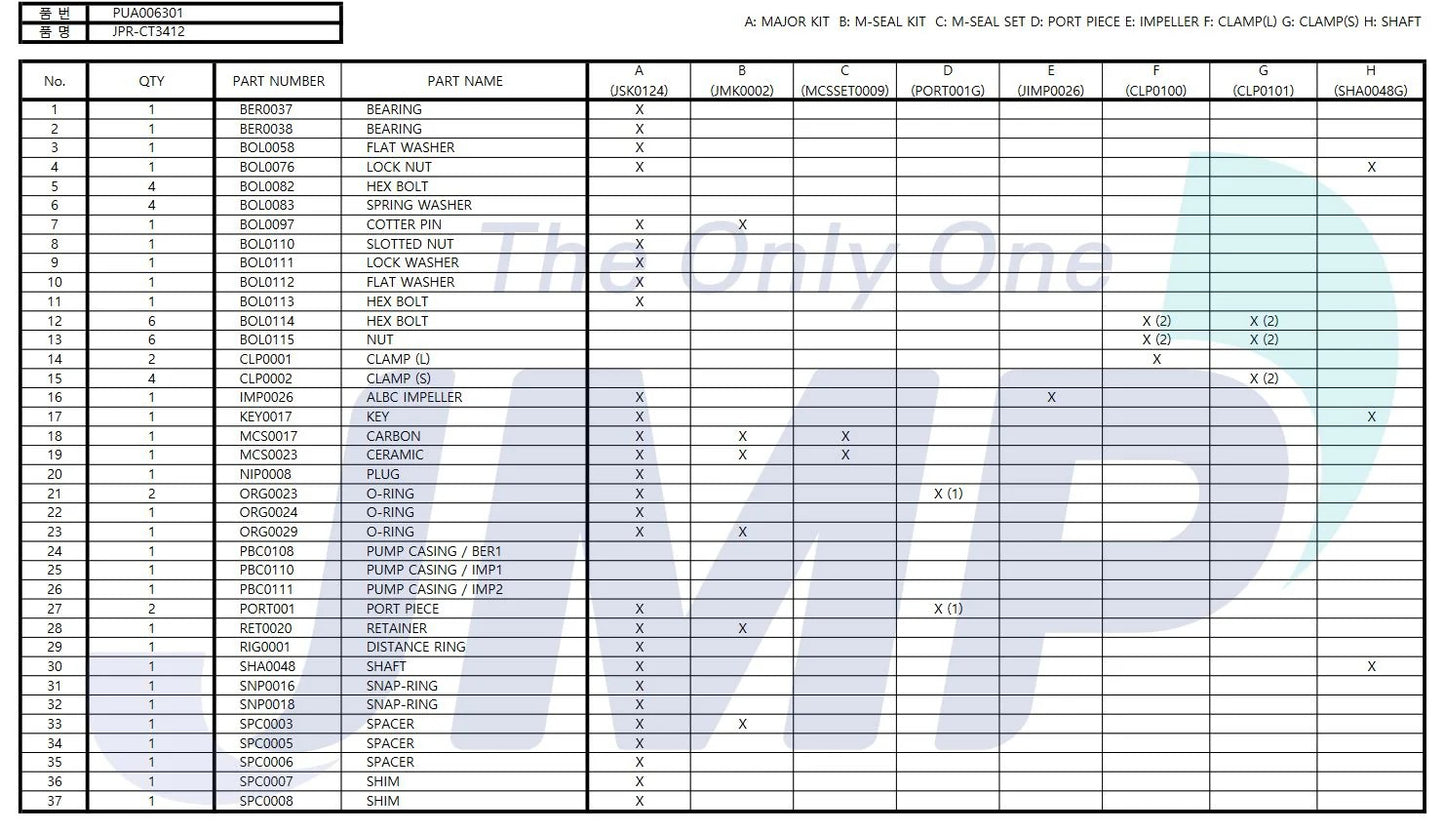 품 번 PUA006301
품 명 JPR-CT3412

A: MAJOR KIT B: M-SEAL KIT C: M-SEAL SET D: PORT PIECE E: IMPELLER F: CLAMP(L) G: CLAMP(S) H: SHAFT

| No. | QTY | PART NUMBER | PART NAME | A (JSK0124) | B (JMK0002) | C (MCSSET0009) | D (PORT001G) | E (JIMP0026) | F (CLP0100) | G (CLP0101) | H (SHA0048G) |
|---|---|---|---|---|---|---|---|---|---|---|---|
| 1 | 1 | BER0037 | BEARING | X | | | | | | | |
| 2 | 1 | BER0038 | BEARING | X | | | | | | | |
| 3 | 1 | BOL0058 | FLAT WASHER | X | | | | | | | |
| 4 | 1 | BOL0076 | LOCK NUT | X | | | | | | | X |
| 5 | 4 | BOL0082 | HEX BOLT | | | | | | | | |
| 6 | 4 | BOL0083 | SPRING WASHER | | | | | | | | |
| 7 | 1 | BOL0097 | COTTER PIN | X | X | | | | | | |
| 8 | 1 | BOL0110 | SLOTTED NUT | X | | | | | | | |
| 9 | 1 | BOL0111 | LOCK WASHER | X | | | | | | | |
| 10 | 1 | BOL0112 | FLAT WASHER | X | | | | | | | |
| 11 | 1 | BOL0113 | HEX BOLT | X | | | | | | | |
| 12 | 6 | BOL0114 | HEX BOLT | | | | | | X (2) | X (2) | |
| 13 | 6 | BOL0115 | NUT | | | | | | X (2) | X (2) | |
| 14 | 2 | CLP0001 | CLAMP (L) | | | | | | X | | |
| 15 | 4 | CLP0002 | CLAMP (S) | | | | | | | X (2) | |
| 16 | 1 | IMP0026 | ALBC IMPELLER | X | | | | X | | | |
| 17 | 1 | KEY0017 | KEY | X | | | | | | | X |
| 18 | 1 | MCS0017 | CARBON | X | X | X | | | | | |
| 19 | 1 | MCS0023 | CERAMIC | X | X | X | | | | | |
| 20 | 1 | NIP0008 | PLUG | X | | | | | | | |
| 21 | 2 | ORG0023 | O-RING | X | | | X (1) | | | | |
| 22 | 1 | ORG0024 | O-RING | X | | | | | | | |
| 23 | 1 | ORG0029 | O-RING | X | X | | | | | | |
| 24 | 1 | PBC0108 | PUMP CASING / BER1 | | | | | | | | |
| 25 | 1 | PBC0110 | PUMP CASING / IMP1 | | | | | | | | |
| 26 | 1 | PBC0111 | PUMP CASING / IMP2 | | | | | | | | |
| 27 | 2 | PORT001 | PORT PIECE | X | | | X (1) | | | | |
| 28 | 1 | RET0020 | RETAINER | X | X | | | | | | |
| 29 | 1 | RIG0001 | DISTANCE RING | X | | | | | | | |
| 30 | 1 | SHA0048 | SHAFT | X | | | | | | | X |
| 31 | 1 | SNP0016 | SNAP-RING | X | | | | | | | |
| 32 | 1 | SNP0018 | SNAP-RING | X | | | | | | | |
| 33 | 1 | SPC0003 | SPACER | X | X | | | | | | |
| 34 | 1 | SPC0005 | SPACER | X | | | | | | | |
| 35 | 1 | SPC0006 | SPACER | X | | | | | | | |
| 36 | 1 | SPC0007 | SHIM | X | | | | | | | |
| 37 | 1 | SPC0008 | SHIM | X | | | | | | | |

The Only One
JMP